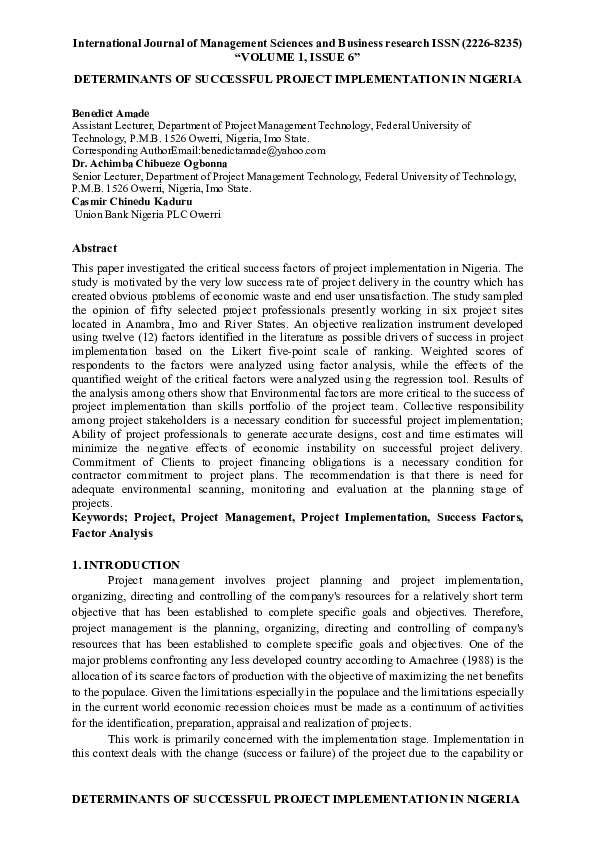 International Journal of Management Sciences and Business research ISSN (2226-8235) "VOLUME 1, ISSUE 6"

DETERMINANTS OF SUCCESSFUL PROJECT IMPLEMENTATION IN NIGERIA

Benedict Amade
Assistant Lecturer, Department of Project Management Technology, Federal University of Technology, P.M.B. 1526 Owerri, Nigeria, Imo State.
Corresponding AuthorEmail:benedictamade@yahoo.com
Dr. Achimba Chibueze Ogbonna
Senior Lecturer, Department of Project Management Technology, Federal University of Technology, P.M.B. 1526 Owerri, Nigeria, Imo State.
Casmir Chinedu Kaduru
Union Bank Nigeria PLC Owerri

Abstract
This paper investigated the critical success factors of project implementation in Nigeria. The study is motivated by the very low success rate of project delivery in the country which has created obvious problems of economic waste and end user unsatisfaction. The study sampled the opinion of fifty selected project professionals presently working in six project sites located in Anambra, Imo and River States. An objective realization instrument developed using twelve (12) factors identified in the literature as possible drivers of success in project implementation based on the Likert five-point scale of ranking. Weighted scores of respondents to the factors were analyzed using factor analysis, while the effects of the quantified weight of the critical factors were analyzed using the regression tool. Results of the analysis among others show that Environmental factors are more critical to the success of project implementation than skills portfolio of the project team. Collective responsibility among project stakeholders is a necessary condition for successful project implementation; Ability of project professionals to generate accurate designs, cost and time estimates will minimize the negative effects of economic instability on successful project delivery. Commitment of Clients to project financing obligations is a necessary condition for contractor commitment to project plans. The recommendation is that there is need for adequate environmental scanning, monitoring and evaluation at the planning stage of projects.
Keywords; Project, Project Management, Project Implementation, Success Factors, Factor Analysis

1. INTRODUCTION
Project management involves project planning and project implementation, organizing, directing and controlling of the company's resources for a relatively short term objective that has been established to complete specific goals and objectives. Therefore, project management is the planning, organizing, directing and controlling of company's resources that has been established to complete specific goals and objectives. One of the major problems confronting any less developed country according to Amachree (1988) is the allocation of its scarce factors of production with the objective of maximizing the net benefits to the populace. Given the limitations especially in the populace and the limitations especially in the current world economic recession choices must be made as a continuum of activities for the identification, preparation, appraisal and realization of projects.

This work is primarily concerned with the implementation stage. Implementation in this context deals with the change (success or failure) of the project due to the capability or

DETERMINANTS OF SUCCESSFUL PROJECT IMPLEMENTATION IN NIGERIA